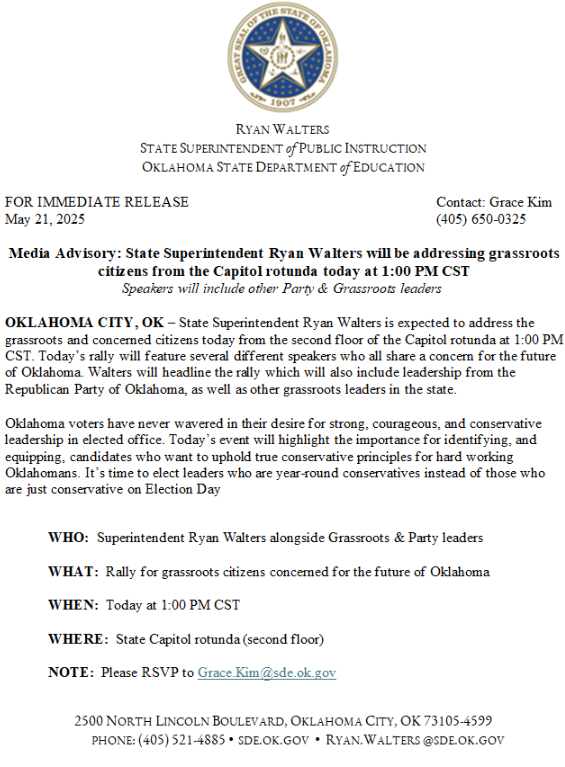 GREAT SEAL OF THE STATE OF OKLAHOMA
1907

RYAN WALTERS
STATE SUPERINTENDENT of PUBLIC INSTRUCTION
OKLAHOMA STATE DEPARTMENT of EDUCATION

FOR IMMEDIATE RELEASE
May 21, 2025

Contact: Grace Kim
(405) 650-0325

Media Advisory: State Superintendent Ryan Walters will be addressing grassroots citizens from the Capitol rotunda today at 1:00 PM CST
Speakers will include other Party & Grassroots leaders

OKLAHOMA CITY, OK – State Superintendent Ryan Walters is expected to address the grassroots and concerned citizens today from the second floor of the Capitol rotunda at 1:00 PM CST. Today's rally will feature several different speakers who all share a concern for the future of Oklahoma. Walters will headline the rally which will also include leadership from the Republican Party of Oklahoma, as well as other grassroots leaders in the state.

Oklahoma voters have never wavered in their desire for strong, courageous, and conservative leadership in elected office. Today's event will highlight the importance for identifying, and equipping, candidates who want to uphold true conservative principles for hard working Oklahomans. It's time to elect leaders who are year-round conservatives instead of those who are just conservative on Election Day

WHO: Superintendent Ryan Walters alongside Grassroots & Party leaders

WHAT: Rally for grassroots citizens concerned for the future of Oklahoma

WHEN: Today at 1:00 PM CST

WHERE: State Capitol rotunda (second floor)

NOTE: Please RSVP to Grace.Kim@sde.ok.gov

2500 NORTH LINCOLN BOULEVARD, OKLAHOMA CITY, OK 73105-4599
PHONE: (405) 521-4885 • SDE.OK.GOV • RYAN.WALTERS@SDE.OK.GOV